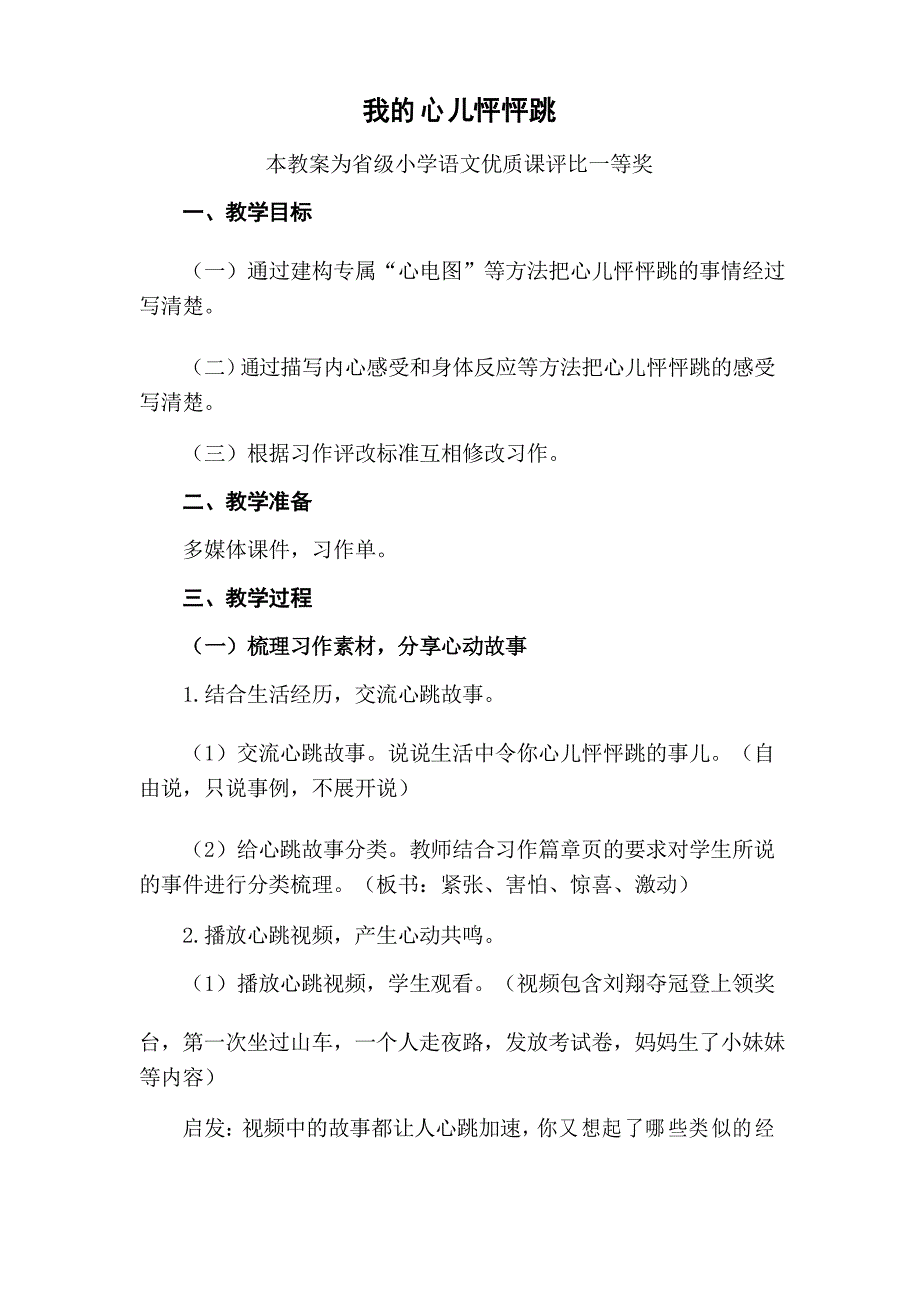 我的心儿怦怦跳

本教案为省级小学语文优质课评比一等奖

一、教学目标

（一）通过建构专属“心电图”等方法把心儿怦怦跳的事情经过写清楚。

（二）通过描写内心感受和身体反应等方法把心儿怦怦跳的感受写清楚。

（三）根据习作评改标准互相修改习作。

二、教学准备

多媒体课件，习作单。

三、教学过程

（一）梳理习作素材，分享心动故事

1.结合生活经历，交流心跳故事。

（1）交流心跳故事。说说生活中令你心儿怦怦跳的事儿。（自由说，只说事例，不展开说）

（2）给心跳故事分类。教师结合习作篇章页的要求对学生所说的事件进行分类梳理。（板书：紧张、害怕、惊喜、激动）

2.播放心跳视频，产生心动共鸣。

（1）播放心跳视频，学生观看。（视频包含刘翔夺冠登上领奖台，第一次坐过山车，一个人走夜路，发放考试卷，妈妈生了小妹妹等内容）

启发：视频中的故事都让人心跳加速，你又想起了哪些类似的经